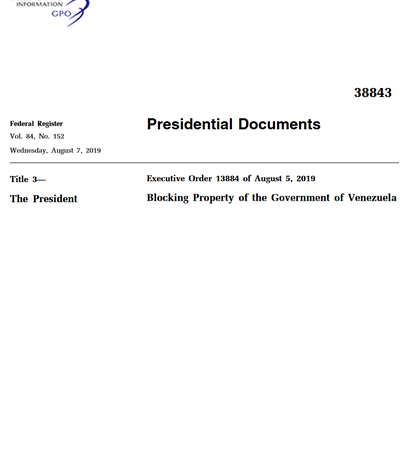 INFORMATION
GPO

38843

Federal Register
Vol. 84, No. 152
Wednesday, August 7, 2019

Presidential Documents

Title 3—
The President

Executive Order 13884 of August 5, 2019

Blocking Property of the Government of Venezuela